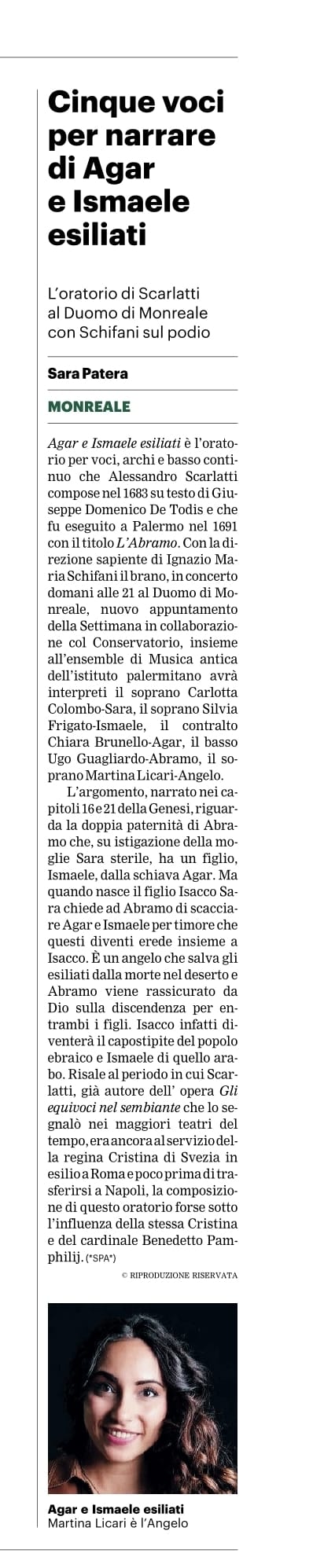 Cinque voci per narrare di Agar e Ismaele esiliati

L'oratorio di Scarlatti al Duomo di Monreale con Schifani sul podio

Sara Patera

MONREALE

Agar e Ismaele esiliati è l'oratorio per voci, archi e basso continuo che Alessandro Scarlatti compose nel 1683 su testo di Giuseppe Domenico De Todis e che fu eseguito a Palermo nel 1691 con il titolo L'Abramo. Con la direzione sapiente di Ignazio Maria Schifani il brano, in concerto domani alle 21 al Duomo di Monreale, nuovo appuntamento della Settimana in collaborazione col Conservatorio, insieme all'ensemble di Musica antica dell'istituto palermitano avrà interpreti il soprano Carlotta Colombo-Sara, il soprano Silvia Frigato-Ismaele, il contralto Chiara Brunello-Agar, il basso Ugo Guagliardo-Abramo, il soprano Martina Licari-Angelo.

L'argomento, narrato nei capitoli 16 e 21 della Genesi, riguarda la doppia paternità di Abramo che, su istigazione della moglie Sara sterile, ha un figlio, Ismaele, dalla schiava Agar. Ma quando nasce il figlio Isacco Sara chiede ad Abramo di scacciare Agar e Ismaele per timore che questi diventi erede insieme a Isacco. È un angelo che salva gli esiliati dalla morte nel deserto e Abramo viene rassicurato da Dio sulla discendenza per entrambi i figli. Isacco infatti diventerà il capostipite del popolo ebraico e Ismaele di quello arabo. Risale al periodo in cui Scarlatti, già autore dell' opera Gli equivoci nel sembiante che lo segnalò nei maggiori teatri del tempo, era ancora al servizio della regina Cristina di Svezia in esilio a Roma e poco prima di trasferirsi a Napoli, la composizione di questo oratorio forse sotto l'influenza della stessa Cristina e del cardinale Benedetto Pamphilij. (*SPA*)

© RIPRODUZIONE RISERVATA

Agar e Ismaele esiliati
Martina Licari è l'Angelo